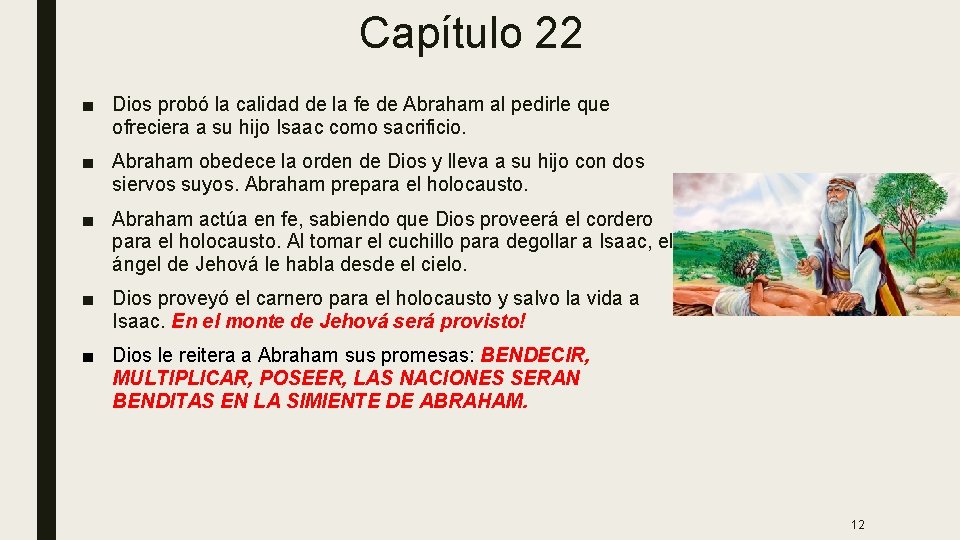 Capítulo 22

■ Dios probó la calidad de la fe de Abraham al pedirle que ofreciera a su hijo Isaac como sacrificio.

■ Abraham obedece la orden de Dios y lleva a su hijo con dos siervos suyos. Abraham prepara el holocausto.

■ Abraham actúa en fe, sabiendo que Dios proveerá el cordero para el holocausto. Al tomar el cuchillo para degollar a Isaac, el ángel de Jehová le habla desde el cielo.

■ Dios proveyó el carnero para el holocausto y salvo la vida a Isaac. En el monte de Jehová será provisto!

■ Dios le reitera a Abraham sus promesas: BENDECIR, MULTIPLICAR, POSEER, LAS NACIONES SERAN BENDITAS EN LA SIMIENTE DE ABRAHAM.

12